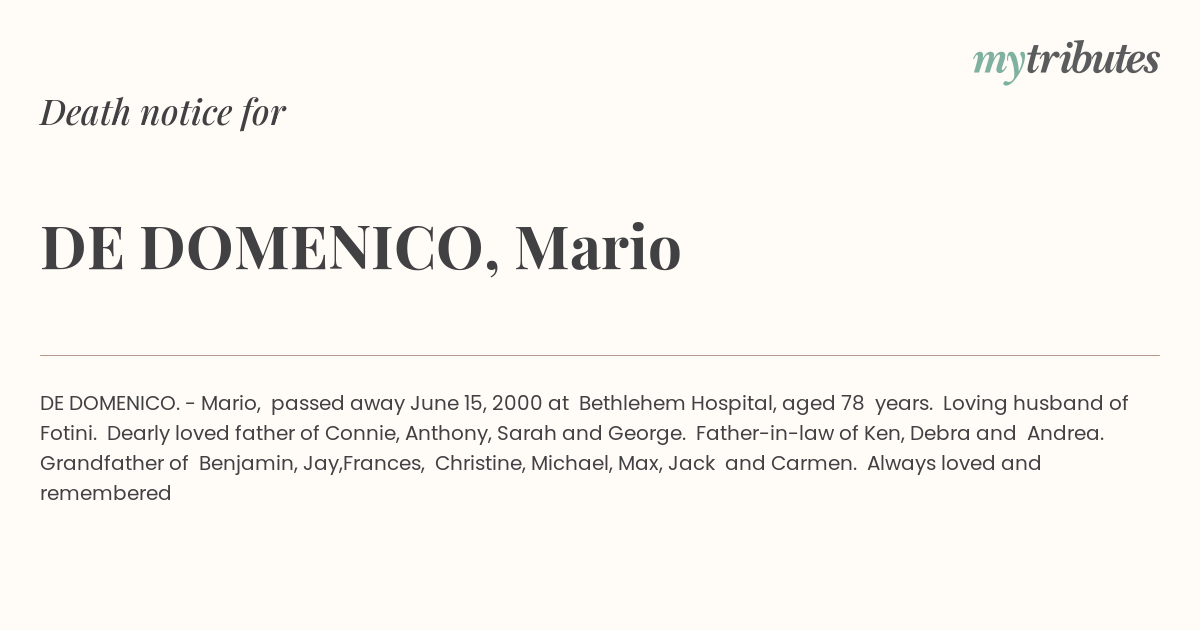 mytributes

Death notice for

DE DOMENICO, Mario

DE DOMENICO. - Mario, passed away June 15, 2000 at Bethlehem Hospital, aged 78 years. Loving husband of Fotini. Dearly loved father of Connie, Anthony, Sarah and George. Father-in-law of Ken, Debra and Andrea. Grandfather of Benjamin, Jay,Frances, Christine, Michael, Max, Jack and Carmen. Always loved and remembered